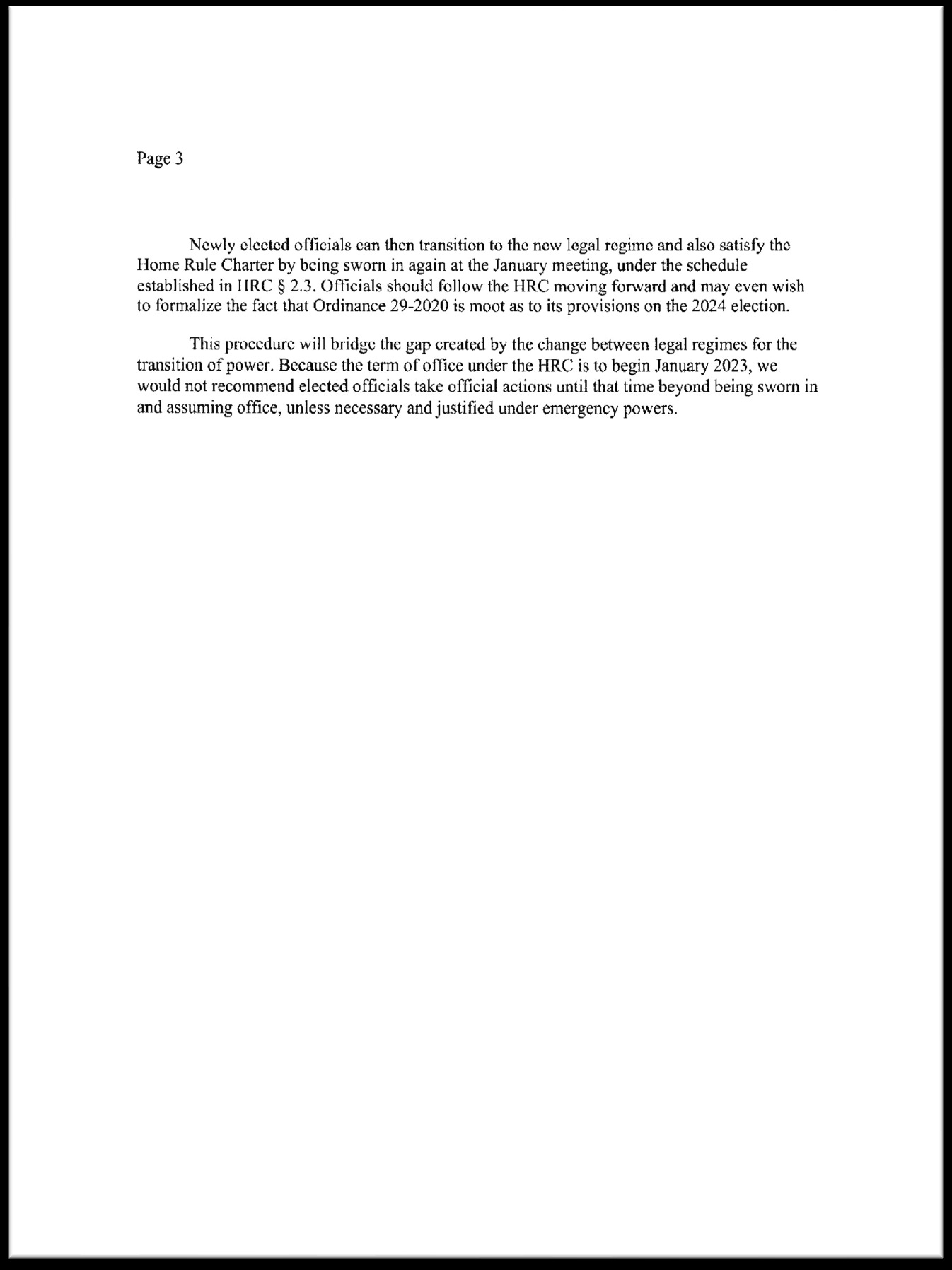 Page 3

Newly elected officials can then transition to the new legal regime and also satisfy the Home Rule Charter by being sworn in again at the January meeting, under the schedule established in HRC § 2.3. Officials should follow the HRC moving forward and may even wish to formalize the fact that Ordinance 29-2020 is moot as to its provisions on the 2024 election.

This procedure will bridge the gap created by the change between legal regimes for the transition of power. Because the term of office under the HRC is to begin January 2023, we would not recommend elected officials take official actions until that time beyond being sworn in and assuming office, unless necessary and justified under emergency powers.